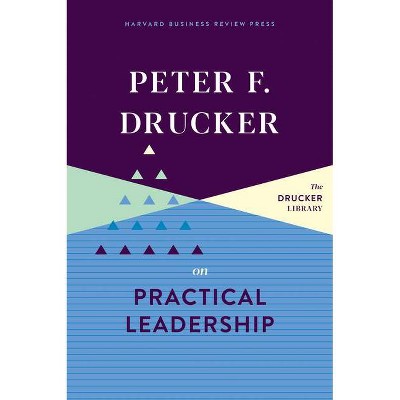 HARVARD BUSINESS REVIEW PRESS

PETER F. DRUCKER

The DRUCKER LIBRARY

on

PRACTICAL LEADERSHIP